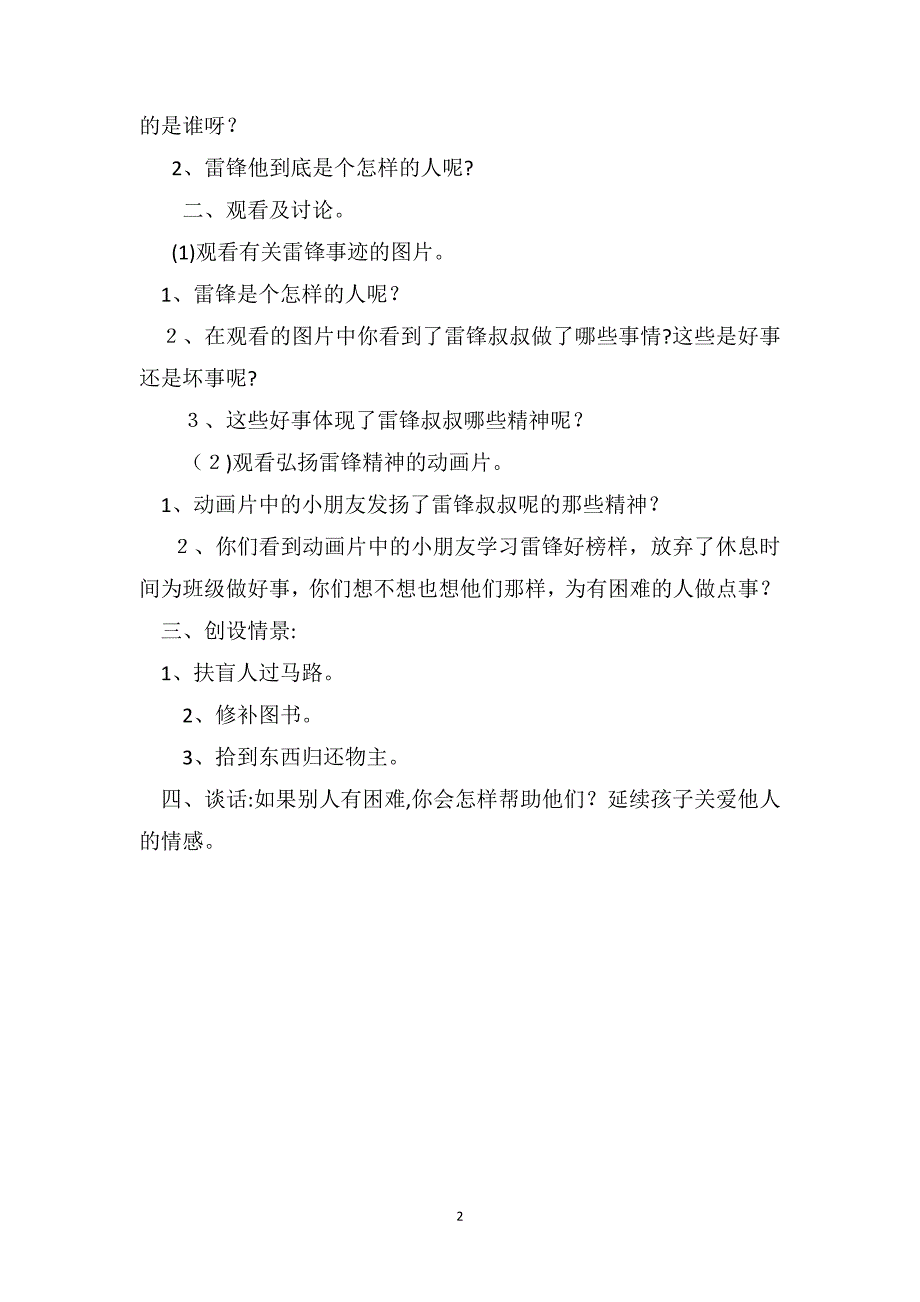 的是谁呀？

2、雷锋他到底是个怎样的人呢?

二、观看及讨论。

(1)观看有关雷锋事迹的图片。

1、雷锋是个怎样的人呢？

２、在观看的图片中你看到了雷锋叔叔做了哪些事情?这些是好事还是坏事呢?

３、这些好事体现了雷锋叔叔哪些精神呢？

（２)观看弘扬雷锋精神的动画片。

1、动画片中的小朋友发扬了雷锋叔叔呢的那些精神？

２、你们看到动画片中的小朋友学习雷锋好榜样，放弃了休息时间为班级做好事，你们想不想也想他们那样，为有困难的人做点事？

三、创设情景:

1、扶盲人过马路。

2、修补图书。

3、拾到东西归还物主。

四、谈话:如果别人有困难,你会怎样帮助他们？延续孩子关爱他人的情感。

2